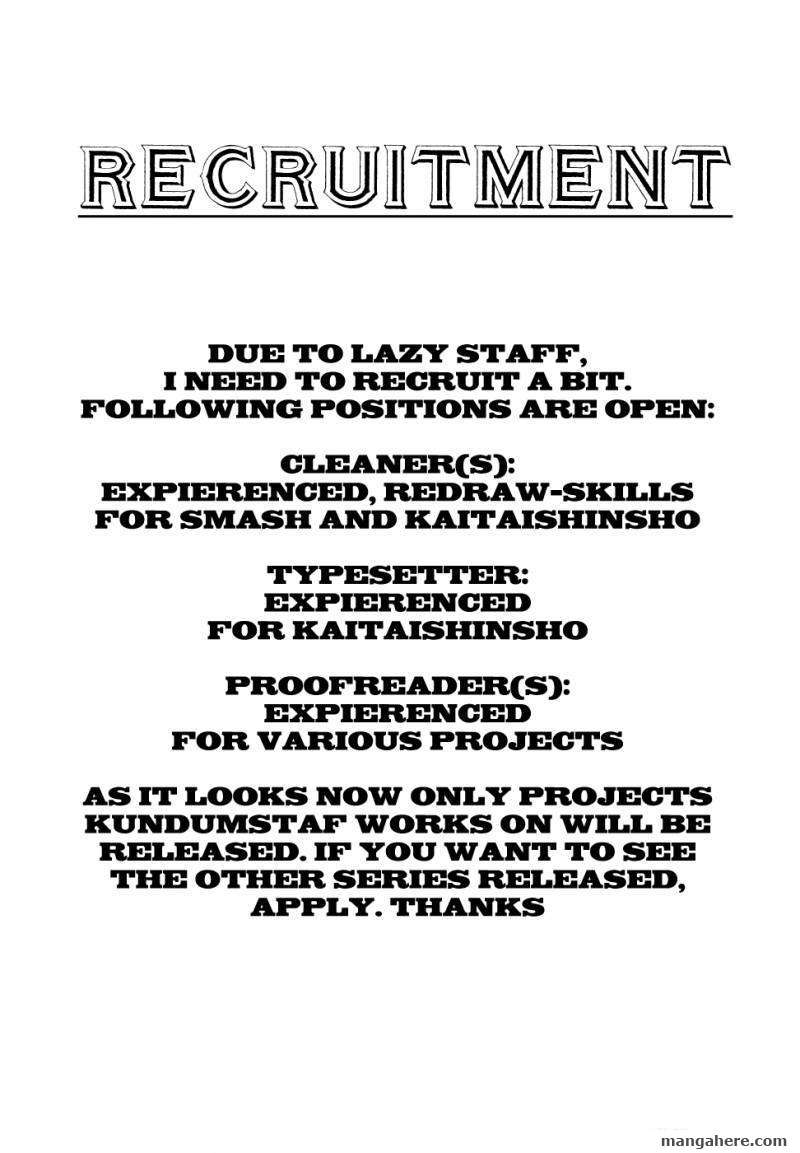 RECRUITMENT

DUE TO LAZY STAFF, I NEED TO RECRUIT A BIT. FOLLOWING POSITIONS ARE OPEN:

CLEANER(S): EXPIERENCED, REDRAW-SKILLS FOR SMASH AND KAITAISHINSHO

TYPESETTER: EXPIERENCED FOR KAITAISHINSHO

PROOFREADER(S): EXPIERENCED FOR VARIOUS PROJECTS

AS IT LOOKS NOW ONLY PROJECTS KUNDUMSTAF WORKS ON WILL BE RELEASED. IF YOU WANT TO SEE THE OTHER SERIES RELEASED, APPLY. THANKS

mangahere.com